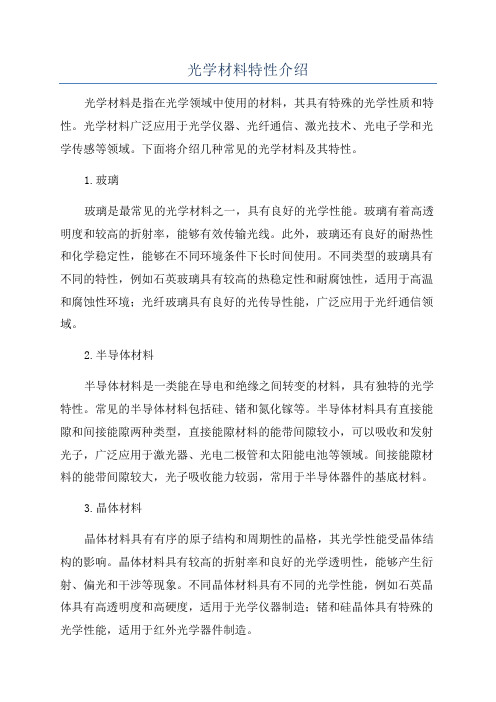 光学材料特性介绍

光学材料是指在光学领域中使用的材料，其具有特殊的光学性质和特性。光学材料广泛应用于光学仪器、光纤通信、激光技术、光电子学和光学传感等领域。下面将介绍几种常见的光学材料及其特性。

1.玻璃

玻璃是最常见的光学材料之一，具有良好的光学性能。玻璃有着高透明度和较高的折射率，能够有效传输光线。此外，玻璃还有良好的耐热性和化学稳定性，能够在不同环境条件下长时间使用。不同类型的玻璃具有不同的特性，例如石英玻璃具有较高的热稳定性和耐腐蚀性，适用于高温和腐蚀性环境；光纤玻璃具有良好的光传导性能，广泛应用于光纤通信领域。

2.半导体材料

半导体材料是一类能在导电和绝缘之间转变的材料，具有独特的光学特性。常见的半导体材料包括硅、锗和氮化镓等。半导体材料具有直接能隙和间接能隙两种类型，直接能隙材料的能带间隙较小，可以吸收和发射光子，广泛应用于激光器、光电二极管和太阳能电池等领域。间接能隙材料的能带间隙较大，光子吸收能力较弱，常用于半导体器件的基底材料。

3.晶体材料

晶体材料具有有序的原子结构和周期性的晶格，其光学性能受晶体结构的影响。晶体材料具有较高的折射率和良好的光学透明性，能够产生衍射、偏光和干涉等现象。不同晶体材料具有不同的光学性能，例如石英晶体具有高透明度和高硬度，适用于光学仪器制造；锗和硅晶体具有特殊的光学性能，适用于红外光学器件制造。